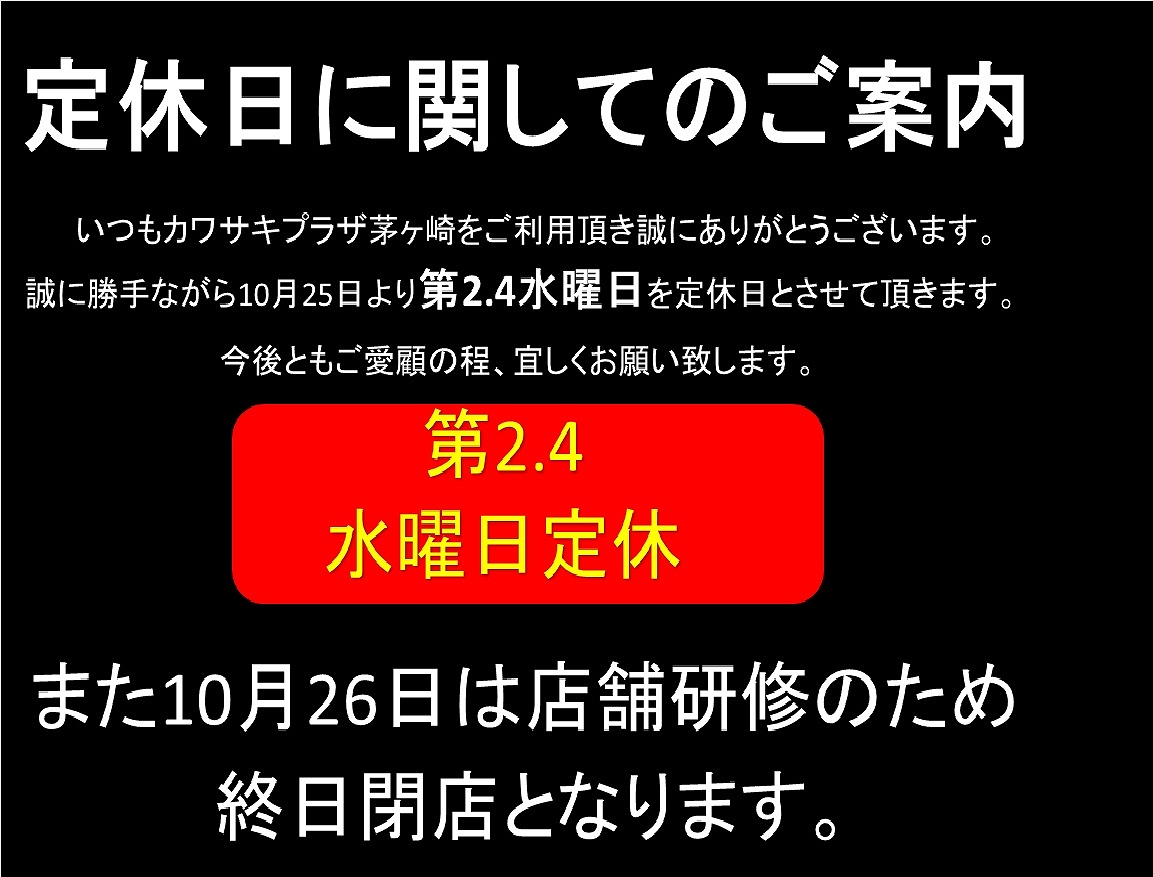 定休日に関してのご案内

いつもカワサキプラザ茅ヶ崎をご利用頂き誠にありがとうございます。
誠に勝手ながら10月25日より第2.4水曜日を定休日とさせて頂きます。
今後ともご愛顧の程、宜しくお願い致します。

第2.4
水曜日定休

また10月26日は店舗研修のため
終日閉店となります。